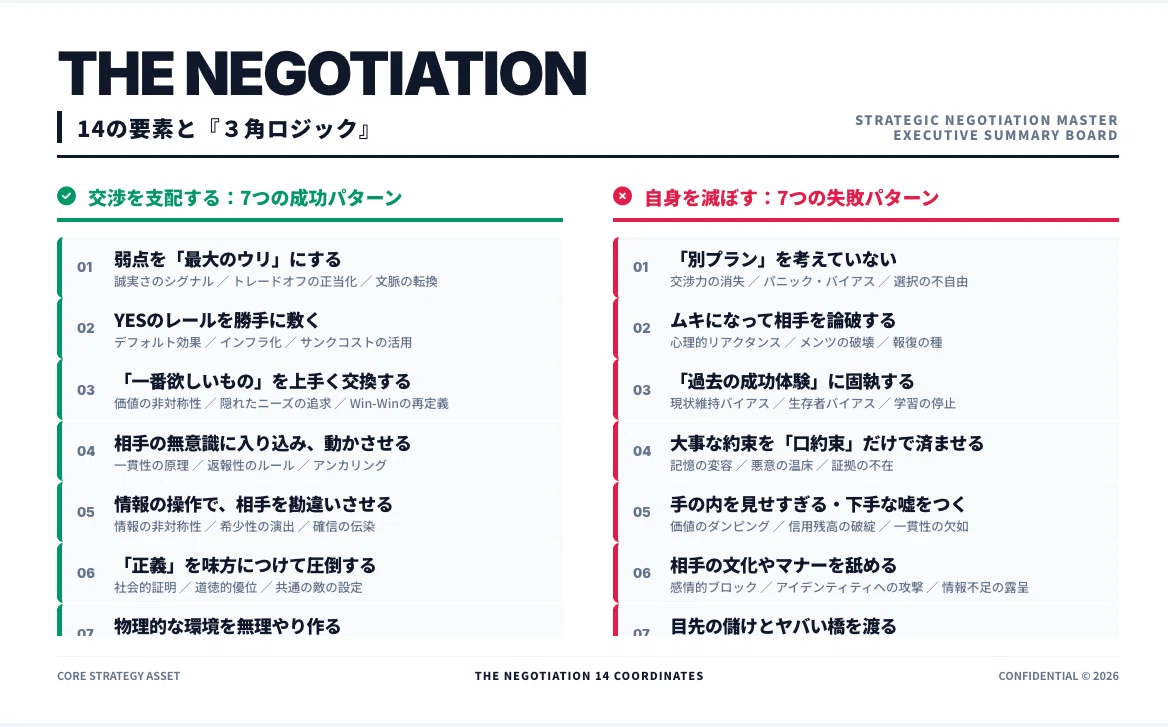 THE NEGOTIATION

14の要素と『３角ロジック』

STRATEGIC NEGOTIATION MASTER
EXECUTIVE SUMMARY BOARD

交渉を支配する：7つの成功パターン

01
弱点を「最大のウリ」にする
誠実さのシグナル ／ トレードオフの正当化 ／ 文脈の転換

02
YESのレールを勝手に敷く
デフォルト効果 ／ インフラ化 ／ サンクコストの活用

03
「一番欲しいもの」を上手く交換する
価値の非対称性 ／ 隠れたニーズの追求 ／ Win-Winの再定義

04
相手の無意識に入り込み、動かさせる
一貫性の原理 ／ 返報性のルール ／ アンカリング

05
情報の操作で、相手を勘違いさせる
情報の非対称性 ／ 希少性の演出 ／ 確信の伝染

06
「正義」を味方につけて圧倒する
社会的証明 ／ 道徳的優位 ／ 共通の敵の設定

07
物理的な環境を無理やり作る

自身を滅ぼす：7つの失敗パターン

01
「別プラン」を考えていない
交渉力の消失 ／ パニック・バイアス ／ 選択の不自由

02
ムキになって相手を論破する
心理的リアクタンス ／ メンツの破壊 ／ 報復の種

03
「過去の成功体験」に固執する
現状維持バイアス ／ 生存者バイアス ／ 学習の停止

04
大事な約束を「口約束」だけで済ませる
記憶の変容 ／ 悪意の温床 ／ 証拠の不在

05
手の内を見せすぎる・下手な嘘をつく
価値のダンピング ／ 信用残高の破綻 ／ 一貫性の欠如

06
相手の文化やマナーを舐める
感情的ブロック ／ アイデンティティへの攻撃 ／ 情報不足の露呈

07
目先の儲けとヤバい橋を渡る

CORE STRATEGY ASSET
THE NEGOTIATION 14 COORDINATES
CONFIDENTIAL © 2026